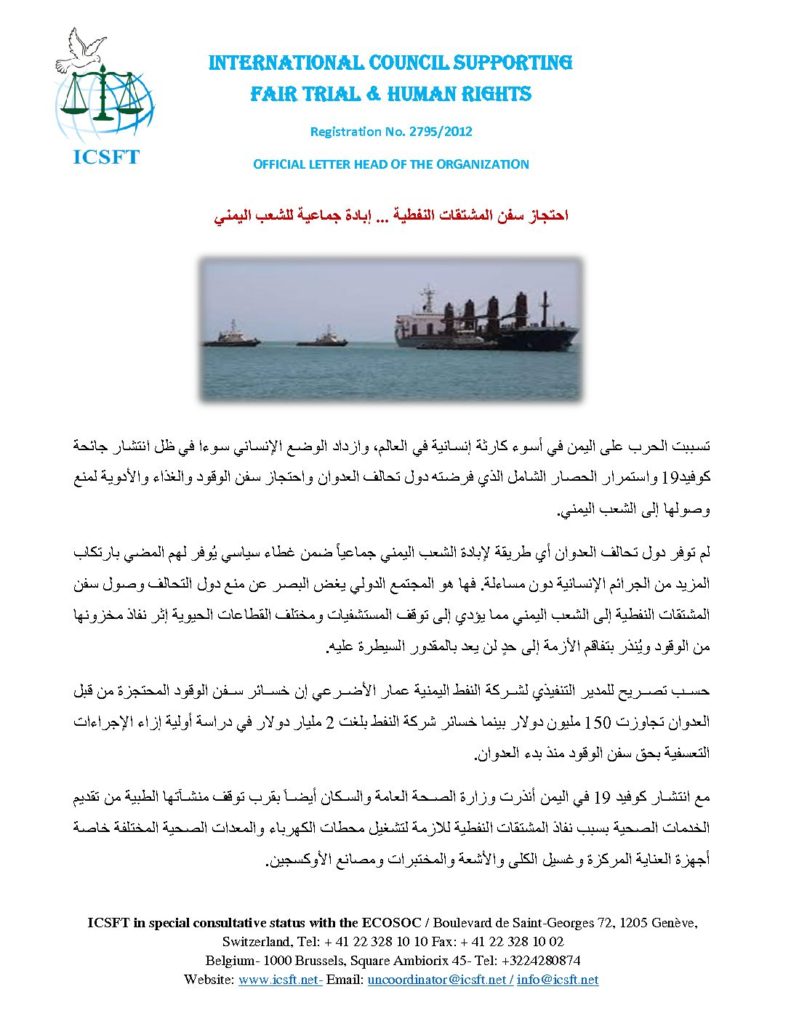 ICSFT

INTERNATIONAL COUNCIL SUPPORTING FAIR TRIAL & HUMAN RIGHTS

Registration No. 2795/2012

OFFICIAL LETTER HEAD OF THE ORGANIZATION

احتجاز سفن المشتقات النفطية ... إبادة جماعية للشعب اليمني

تسببت الحرب على اليمن في أسوء كارثة إنسانية في العالم، وازداد الوضع الإنساني سوءا في ظل انتشار جائحة كوفيد19 واستمرار الحصار الشامل الذي فرضته دول تحالف العدوان واحتجاز سفن الوقود والغذاء والأدوية لمنع وصولها إلى الشعب اليمني.

لم توفر دول تحالف العدوان أي طريقة لإبادة الشعب اليمني جماعياً ضمن غطاء سياسي يُوفر لهم المضي بارتكاب المزيد من الجرائم الإنسانية دون مساءلة. فها هو المجتمع الدولي يغض البصر عن منع دول التحالف وصول سفن المشتقات النفطية إلى الشعب اليمني مما يؤدي إلى توقف المستشفيات ومختلف القطاعات الحيوية إثر نفاذ مخزونها من الوقود ويُنذر بتفاقم الأزمة إلى حدٍ لن يعد بالمقدور السيطرة عليه.

حسب تصريح للمدير التنفيذي لشركة النفط اليمنية عمار الأضرعي إن خسائر سفن الوقود المحتجزة من قبل العدوان تجاوزت 150 مليون دولار بينما خسائر شركة النفط بلغت 2 مليار دولار في دراسة أولية إزاء الإجراءات التعسفية بحق سفن الوقود منذ بدء العدوان.

مع انتشار كوفيد 19 في اليمن أنذرت وزارة الصحة العامة والسكان أيضاً بقرب توقف منشآتها الطبية من تقديم الخدمات الصحية بسبب نفاذ المشتقات النفطية للازمة لتشغيل محطات الكهرباء والمعدات الصحية المختلفة خاصة أجهزة العناية المركزة وغسيل الكلى والأشعة والمختبرات ومصانع الأوكسجين.

ICSFT in special consultative status with the ECOSOC / Boulevard de Saint-Georges 72, 1205 Genève, Switzerland, Tel: + 41 22 328 10 10 Fax: + 41 22 328 10 02
Belgium- 1000 Brussels, Square Ambiorix 45- Tel: +3224280874
Website: www.icsft.net- Email: uncoordinator@icsft.net / info@icsft.net